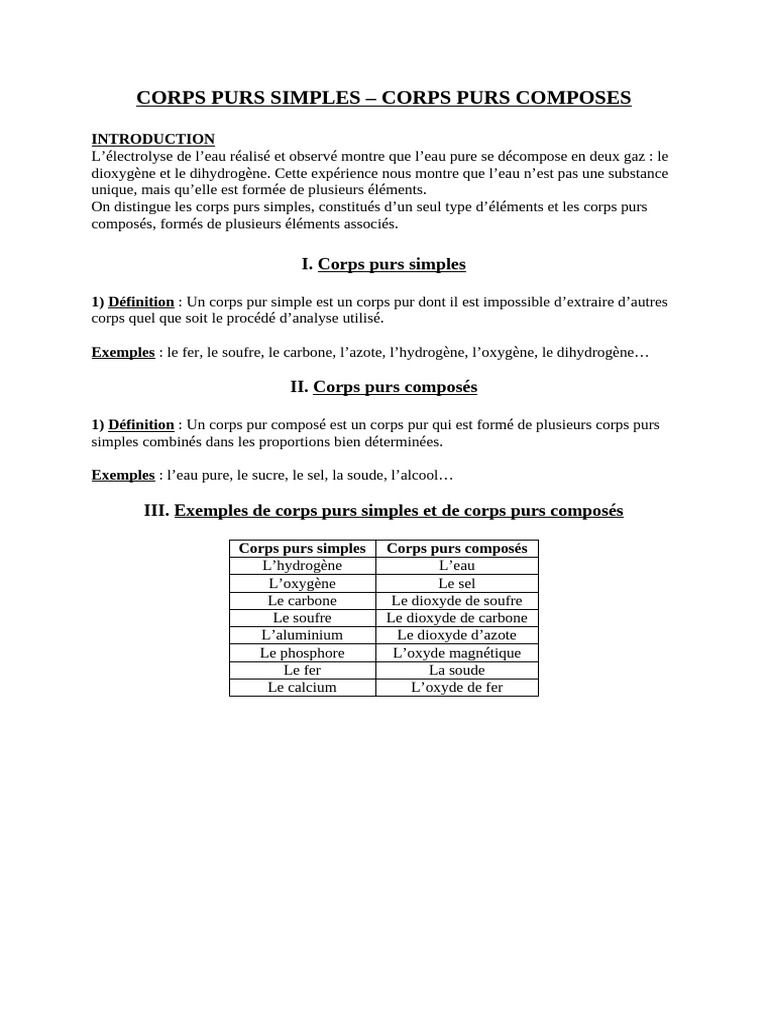 CORPS PURS SIMPLES – CORPS PURS COMPOSES

INTRODUCTION
L'électrolyse de l'eau réalisé et observé montre que l'eau pure se décompose en deux gaz : le dioxygène et le dihydrogène. Cette expérience nous montre que l'eau n'est pas une substance unique, mais qu'elle est formée de plusieurs éléments.
On distingue les corps purs simples, constitués d'un seul type d'éléments et les corps purs composés, formés de plusieurs éléments associés.

I. Corps purs simples

1) Définition : Un corps pur simple est un corps pur dont il est impossible d'extraire d'autres corps quel que soit le procédé d'analyse utilisé.

Exemples : le fer, le soufre, le carbone, l'azote, l'hydrogène, l'oxygène, le dihydrogène…

II. Corps purs composés

1) Définition : Un corps pur composé est un corps pur qui est formé de plusieurs corps purs simples combinés dans les proportions bien déterminées.

Exemples : l'eau pure, le sucre, le sel, la soude, l'alcool…

III. Exemples de corps purs simples et de corps purs composés

| Corps purs simples | Corps purs composés |
|---|---|
| L'hydrogène | L'eau |
| L'oxygène | Le sel |
| Le carbone | Le dioxyde de soufre |
| Le soufre | Le dioxyde de carbone |
| L'aluminium | Le dioxyde d'azote |
| Le phosphore | L'oxyde magnétique |
| Le fer | La soude |
| Le calcium | L'oxyde de fer |